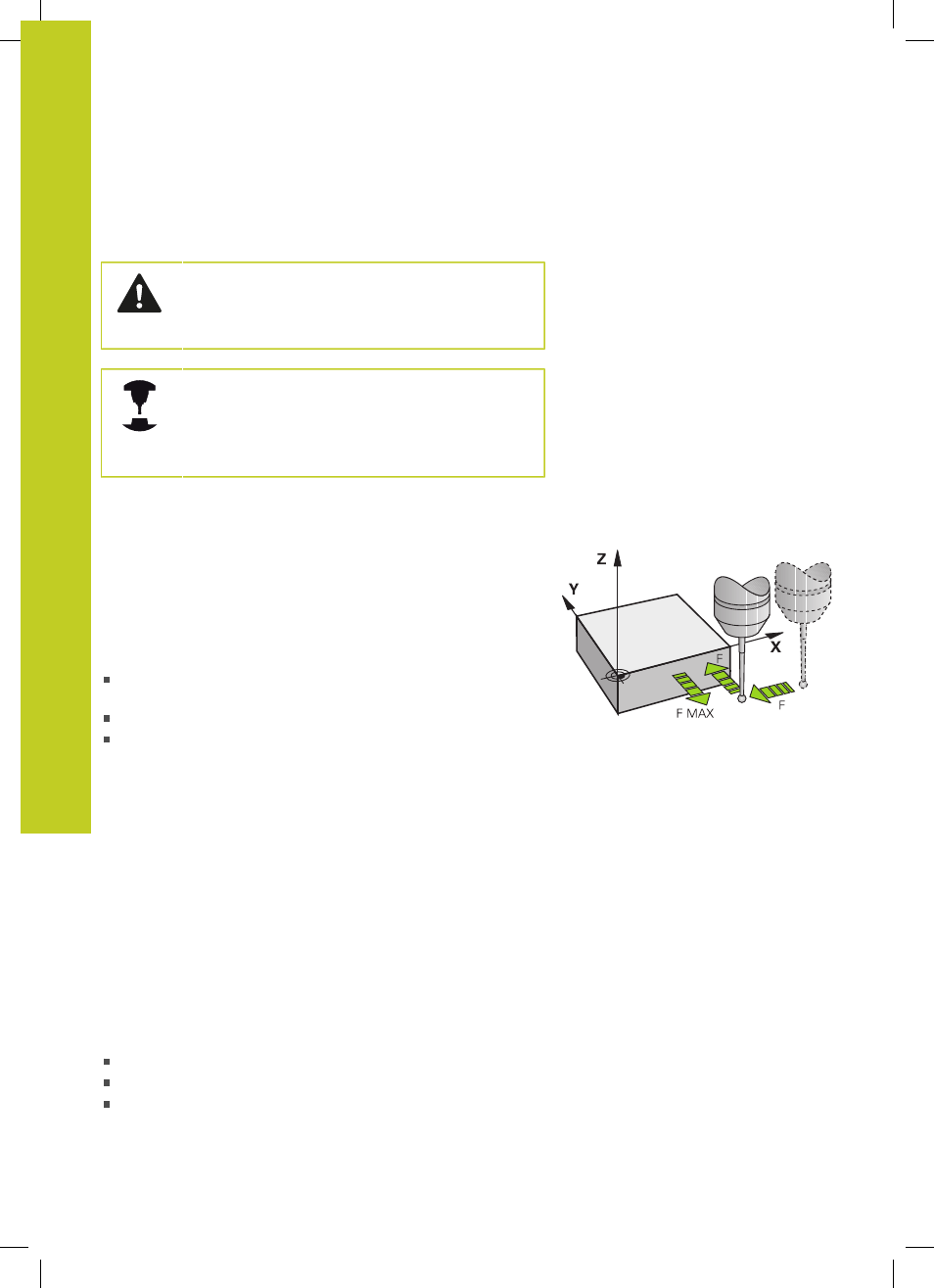 Z

Y

X

F

F MAX

F